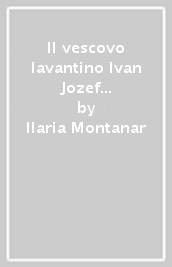 Il vescovo lavantino Ivan Jozef...
by
Ilaria Montanar